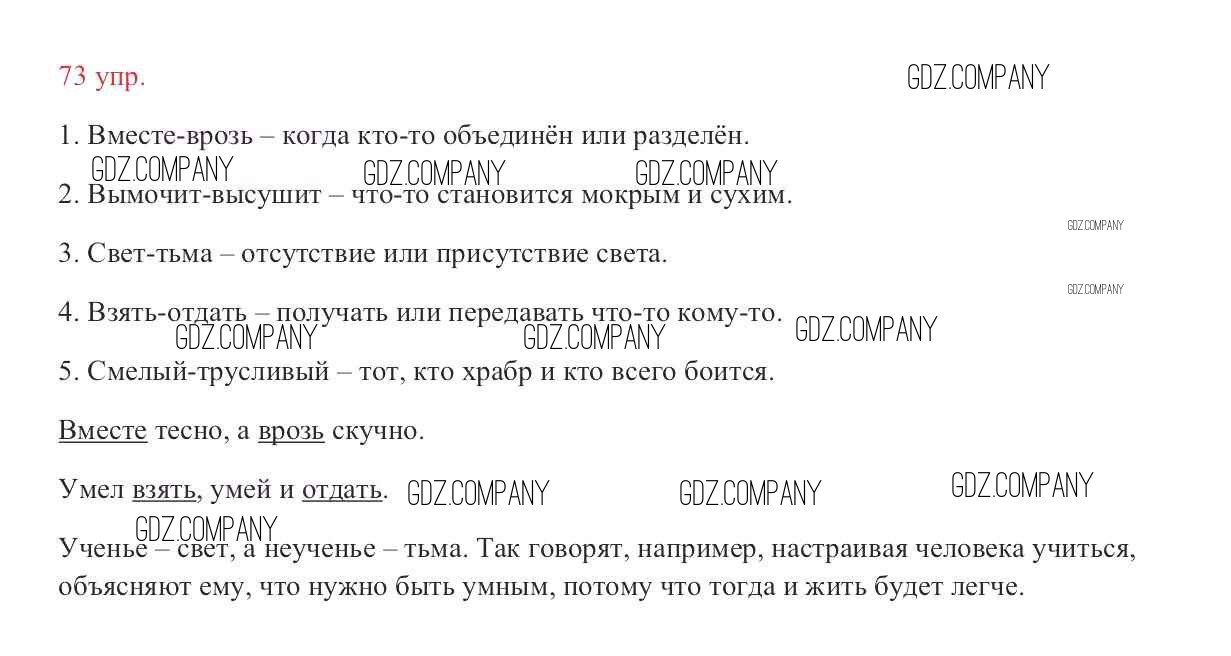 73 упр.

GDZ.COMPANY

1. Вместе-врозь – когда кто-то объединён или разделён.

GDZ.COMPANY GDZ.COMPANY GDZ.COMPANY

2. Вымочит-высушит – что-то становится мокрым и сухим.

GDZ.COMPANY

3. Свет-тьма – отсутствие или присутствие света.

GDZ.COMPANY

4. Взять-отдать – получать или передавать что-то кому-то.

GDZ.COMPANY GDZ.COMPANY GDZ.COMPANY

5. Смелый-трусливый – тот, кто храбр и кто всего боится.

Вместе тесно, а врозь скучно.

Умел взять, умей и отдать. GDZ.COMPANY GDZ.COMPANY GDZ.COMPANY

GDZ.COMPANY

Ученье – свет, а неученье – тьма. Так говорят, например, настраивая человека учиться, объясняют ему, что нужно быть умным, потому что тогда и жить будет легче.